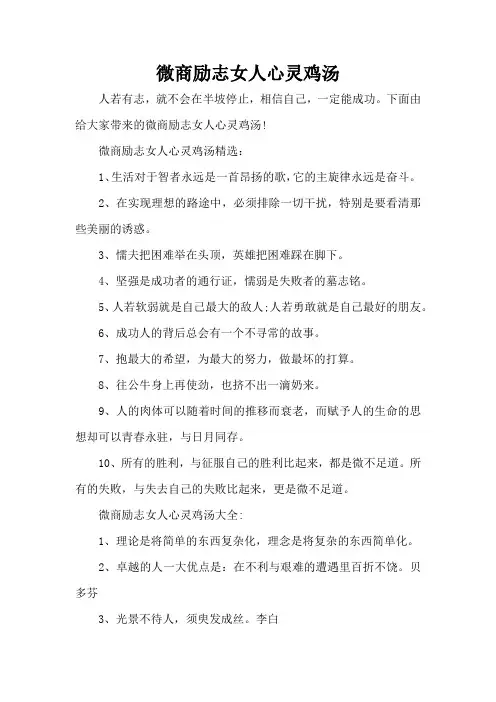 微商励志女人心灵鸡汤

人若有志，就不会在半坡停止，相信自己，一定能成功。下面由给大家带来的微商励志女人心灵鸡汤！

微商励志女人心灵鸡汤精选：

1、生活对于智者永远是一首昂扬的歌，它的主旋律永远是奋斗。

2、在实现理想的路途中，必须排除一切干扰，特别是要看清那些美丽的诱惑。

3、懦夫把困难举在头顶，英雄把困难踩在脚下。

4、坚强是成功者的通行证，懦弱是失败者的墓志铭。

5、人若软弱就是自己最大的敌人;人若勇敢就是自己最好的朋友。

6、成功人的背后总会有一个不寻常的故事。

7、抱最大的希望，为最大的努力，做最坏的打算。

8、往公牛身上再使劲，也挤不出一滴奶来。

9、人的肉体可以随着时间的推移而衰老，而赋予人的生命的思想却可以青春永驻，与日月同存。

10、所有的胜利，与征服自己的胜利比起来，都是微不足道。所有的失败，与失去自己的失败比起来，更是微不足道。

微商励志女人心灵鸡汤大全：

1、理论是将简单的东西复杂化，理念是将复杂的东西简单化。

2、卓越的人一大优点是：在不利与艰难的遭遇里百折不饶。贝多芬

3、光景不待人，须臾发成丝。李白